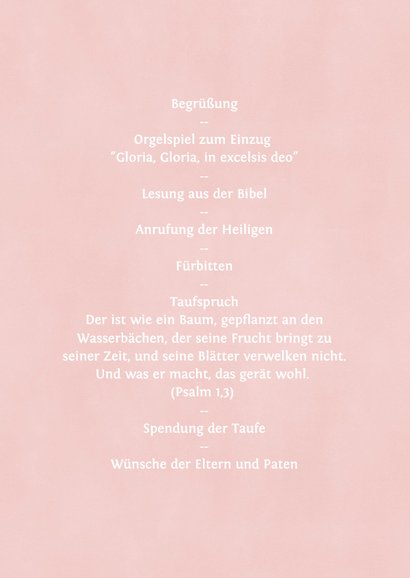 Begrüßung

–

Orgelspiel zum Einzug
"Gloria, Gloria, in excelsis deo"

–

Lesung aus der Bibel

–

Anrufung der Heiligen

–

Fürbitten

–

Taufspruch
Der ist wie ein Baum, gepflanzt an den Wasserbächen, der seine Frucht bringt zu seiner Zeit, und seine Blätter verwelken nicht. Und was er macht, das gerät wohl.
(Psalm 1,3)

–

Spendung der Taufe

–

Wünsche der Eltern und Paten